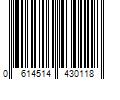 0 614514 430118